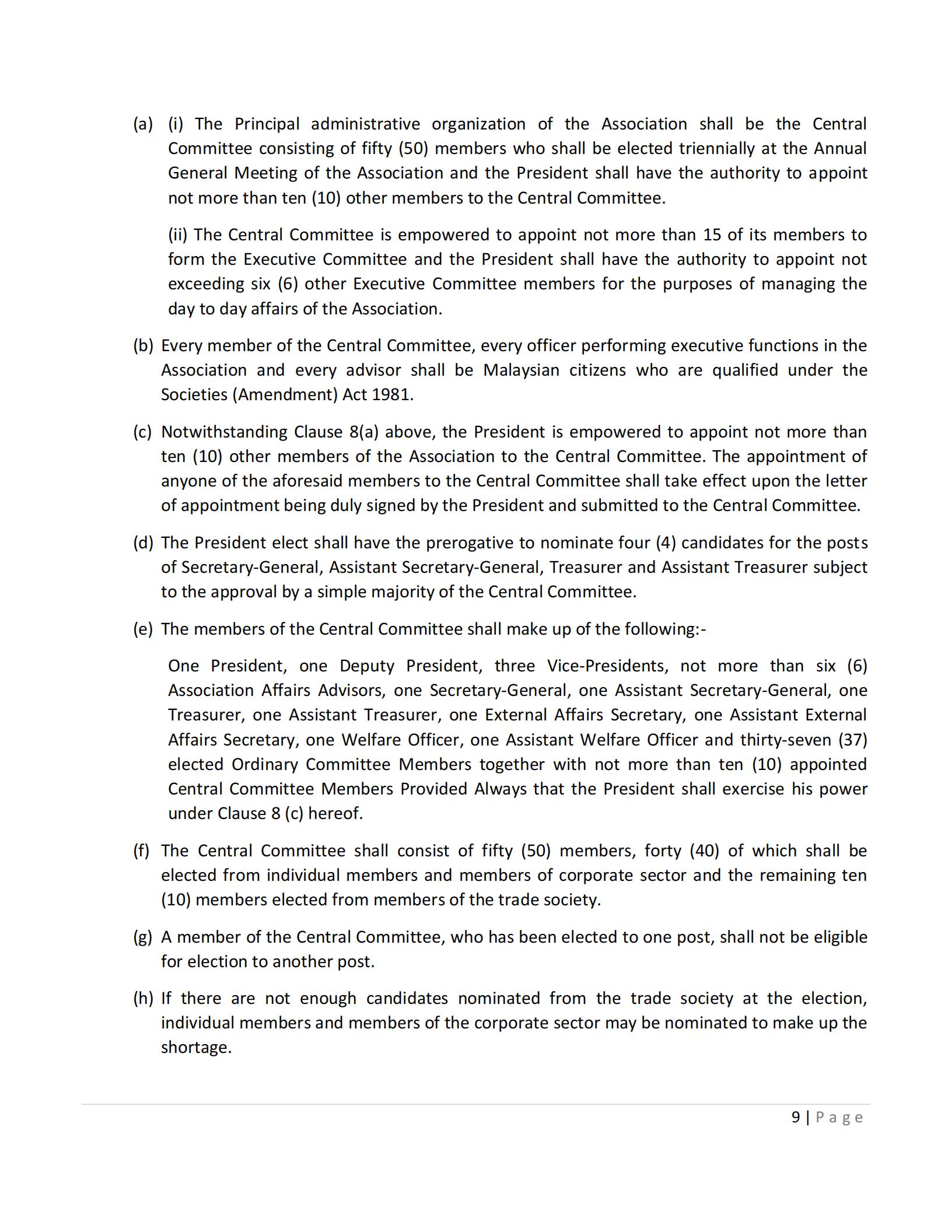 (a) (i) The Principal administrative organization of the Association shall be the Central Committee consisting of fifty (50) members who shall be elected triennially at the Annual General Meeting of the Association and the President shall have the authority to appoint not more than ten (10) other members to the Central Committee.

(ii) The Central Committee is empowered to appoint not more than 15 of its members to form the Executive Committee and the President shall have the authority to appoint not exceeding six (6) other Executive Committee members for the purposes of managing the day to day affairs of the Association.

(b) Every member of the Central Committee, every officer performing executive functions in the Association and every advisor shall be Malaysian citizens who are qualified under the Societies (Amendment) Act 1981.

(c) Notwithstanding Clause 8(a) above, the President is empowered to appoint not more than ten (10) other members of the Association to the Central Committee. The appointment of anyone of the aforesaid members to the Central Committee shall take effect upon the letter of appointment being duly signed by the President and submitted to the Central Committee.

(d) The President elect shall have the prerogative to nominate four (4) candidates for the posts of Secretary-General, Assistant Secretary-General, Treasurer and Assistant Treasurer subject to the approval by a simple majority of the Central Committee.

(e) The members of the Central Committee shall make up of the following:-

One President, one Deputy President, three Vice-Presidents, not more than six (6) Association Affairs Advisors, one Secretary-General, one Assistant Secretary-General, one Treasurer, one Assistant Treasurer, one External Affairs Secretary, one Assistant External Affairs Secretary, one Welfare Officer, one Assistant Welfare Officer and thirty-seven (37) elected Ordinary Committee Members together with not more than ten (10) appointed Central Committee Members Provided Always that the President shall exercise his power under Clause 8 (c) hereof.

(f) The Central Committee shall consist of fifty (50) members, forty (40) of which shall be elected from individual members and members of corporate sector and the remaining ten (10) members elected from members of the trade society.

(g) A member of the Central Committee, who has been elected to one post, shall not be eligible for election to another post.

(h) If there are not enough candidates nominated from the trade society at the election, individual members and members of the corporate sector may be nominated to make up the shortage.

9 | Page